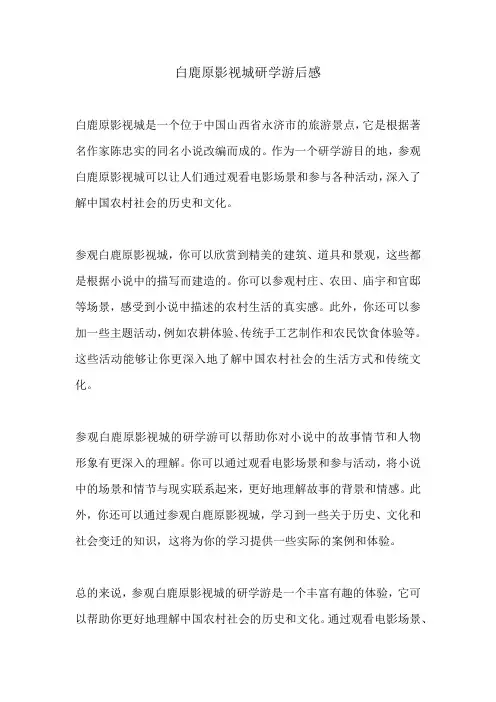 白鹿原影视城研学游后感

白鹿原影视城是一个位于中国山西省永济市的旅游景点，它是根据著名作家陈忠实的同名小说改编而成的。作为一个研学游目的地，参观白鹿原影视城可以让人们通过观看电影场景和参与各种活动，深入了解中国农村社会的历史和文化。

参观白鹿原影视城，你可以欣赏到精美的建筑、道具和景观，这些都是根据小说中的描写而建造的。你可以参观村庄、农田、庙宇和官邸等场景，感受到小说中描述的农村生活的真实感。此外，你还可以参加一些主题活动，例如农耕体验、传统手工艺制作和农民饮食体验等。这些活动能够让你更深入地了解中国农村社会的生活方式和传统文化。

参观白鹿原影视城的研学游可以帮助你对小说中的故事情节和人物形象有更深入的理解。你可以通过观看电影场景和参与活动，将小说中的场景和情节与现实联系起来，更好地理解故事的背景和情感。此外，你还可以通过参观白鹿原影视城，学习到一些关于历史、文化和社会变迁的知识，这将为你的学习提供一些实际的案例和体验。

总的来说，参观白鹿原影视城的研学游是一个丰富有趣的体验，它可以帮助你更好地理解中国农村社会的历史和文化。通过观看电影场景、